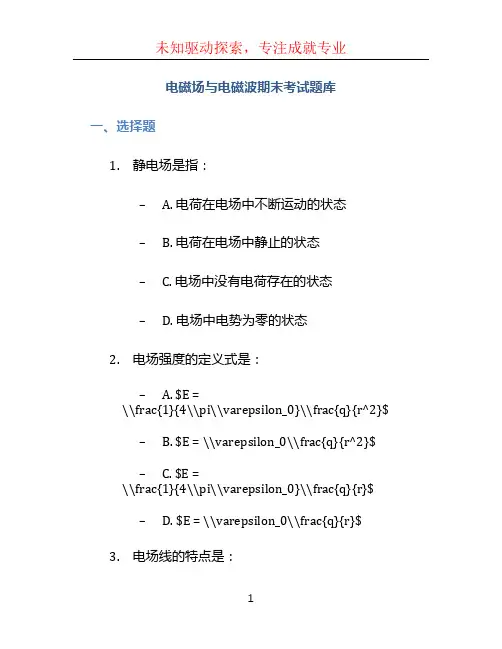 未知驱动探索，专注成就专业

电磁场与电磁波期末考试题库

一、选择题

1. 静电场是指：

– A. 电荷在电场中不断运动的状态

– B. 电荷在电场中静止的状态

– C. 电场中没有电荷存在的状态

– D. 电场中电势为零的状态

2. 电场强度的定义式是：

– A. \$E = \\frac{1}{4\\pi\\varepsilon_0}\\frac{q}{r^2}\$

– B. \$E = \\varepsilon_0\\frac{q}{r^2}\$

– C. \$E = \\frac{1}{4\\pi\\varepsilon_0}\\frac{q}{r}\$

– D. \$E = \\varepsilon_0\\frac{q}{r}\$

3. 电场线的特点是：

1